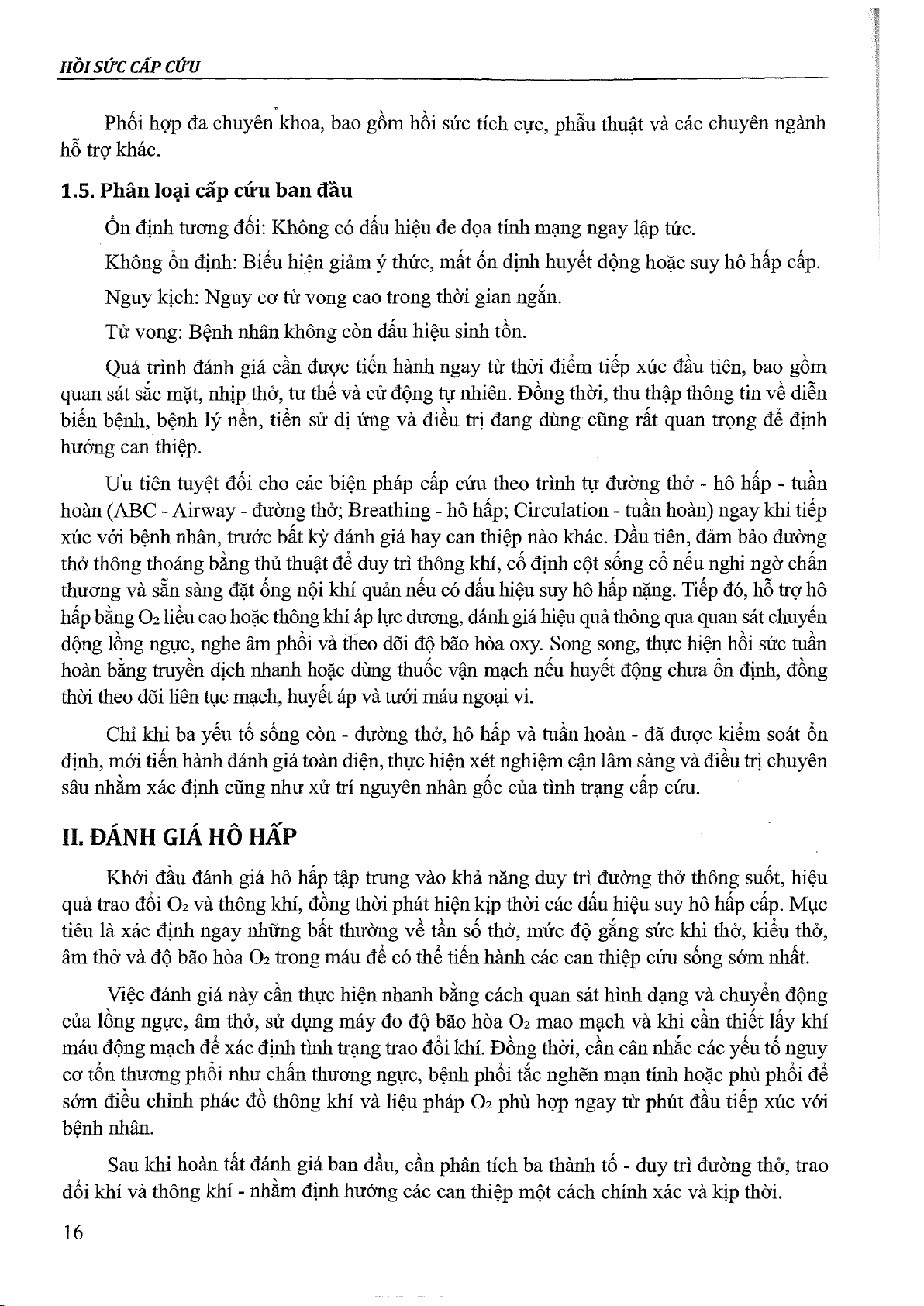 HỒI SỨC CẤP CỨU

Phối hợp đa chuyên khoa, bao gồm hồi sức tích cực, phẫu thuật và các chuyên ngành hỗ trợ khác.

1.5. Phân loại cấp cứu ban đầu

Ổn định tương đối: Không có dấu hiệu đe dọa tính mạng ngay lập tức.

Không ổn định: Biểu hiện giảm ý thức, mất ổn định huyết động hoặc suy hô hấp cấp.

Nguy kịch: Nguy cơ tử vong cao trong thời gian ngắn.

Tử vong: Bệnh nhân không còn dấu hiệu sinh tồn.

Quá trình đánh giá cần được tiến hành ngay từ thời điểm tiếp xúc đầu tiên, bao gồm quan sát sắc mặt, nhịp thở, tư thế và cử động tự nhiên. Đồng thời, thu thập thông tin về diễn biến bệnh, bệnh lý nền, tiền sử dị ứng và điều trị đang dùng cũng rất quan trọng để định hướng can thiệp.

Ưu tiên tuyệt đối cho các biện pháp cấp cứu theo trình tự đường thở - hô hấp - tuần hoàn (ABC - Airway - đường thở; Breathing - hô hấp; Circulation - tuần hoàn) ngay khi tiếp xúc với bệnh nhân, trước bất kỳ đánh giá hay can thiệp nào khác. Đầu tiên, đảm bảo đường thở thông thoáng bằng thủ thuật để duy trì thông khí, cố định cột sống cổ nếu nghi ngờ chấn thương và sẵn sàng đặt ống nội khí quản nếu có dấu hiệu suy hô hấp nặng. Tiếp đó, hỗ trợ hô hấp bằng $O_2$ liều cao hoặc thông khí áp lực dương, đánh giá hiệu quả thông qua quan sát chuyển động lồng ngực, nghe âm phổi và theo dõi độ bão hòa oxy. Song song, thực hiện hồi sức tuần hoàn bằng truyền dịch nhanh hoặc dùng thuốc vận mạch nếu huyết động chưa ổn định, đồng thời theo dõi liên tục mạch, huyết áp và tưới máu ngoại vi.

Chỉ khi ba yếu tố sống còn - đường thở, hô hấp và tuần hoàn - đã được kiểm soát ổn định, mới tiến hành đánh giá toàn diện, thực hiện xét nghiệm cận lâm sàng và điều trị chuyên sâu nhằm xác định cũng như xử trí nguyên nhân gốc của tình trạng cấp cứu.

II. ĐÁNH GIÁ HÔ HẤP

Khởi đầu đánh giá hô hấp tập trung vào khả năng duy trì đường thở thông suốt, hiệu quả trao đổi $O_2$ và thông khí, đồng thời phát hiện kịp thời các dấu hiệu suy hô hấp cấp. Mục tiêu là xác định ngay những bất thường về tần số thở, mức độ gắng sức khi thở, kiểu thở, âm thở và độ bão hòa $O_2$ trong máu để có thể tiến hành các can thiệp cứu sống sớm nhất.

Việc đánh giá này cần thực hiện nhanh bằng cách quan sát hình dạng và chuyển động của lồng ngực, âm thở, sử dụng máy đo độ bão hòa $O_2$ mao mạch và khi cần thiết lấy khí máu động mạch để xác định tình trạng trao đổi khí. Đồng thời, cần cân nhắc các yếu tố nguy cơ tổn thương phổi như chấn thương ngực, bệnh phổi tắc nghẽn mạn tính hoặc phù phổi để sớm điều chỉnh phác đồ thông khí và liệu pháp $O_2$ phù hợp ngay từ phút đầu tiếp xúc với bệnh nhân.

Sau khi hoàn tất đánh giá ban đầu, cần phân tích ba thành tố - duy trì đường thở, trao đổi khí và thông khí - nhằm định hướng các can thiệp một cách chính xác và kịp thời.

16